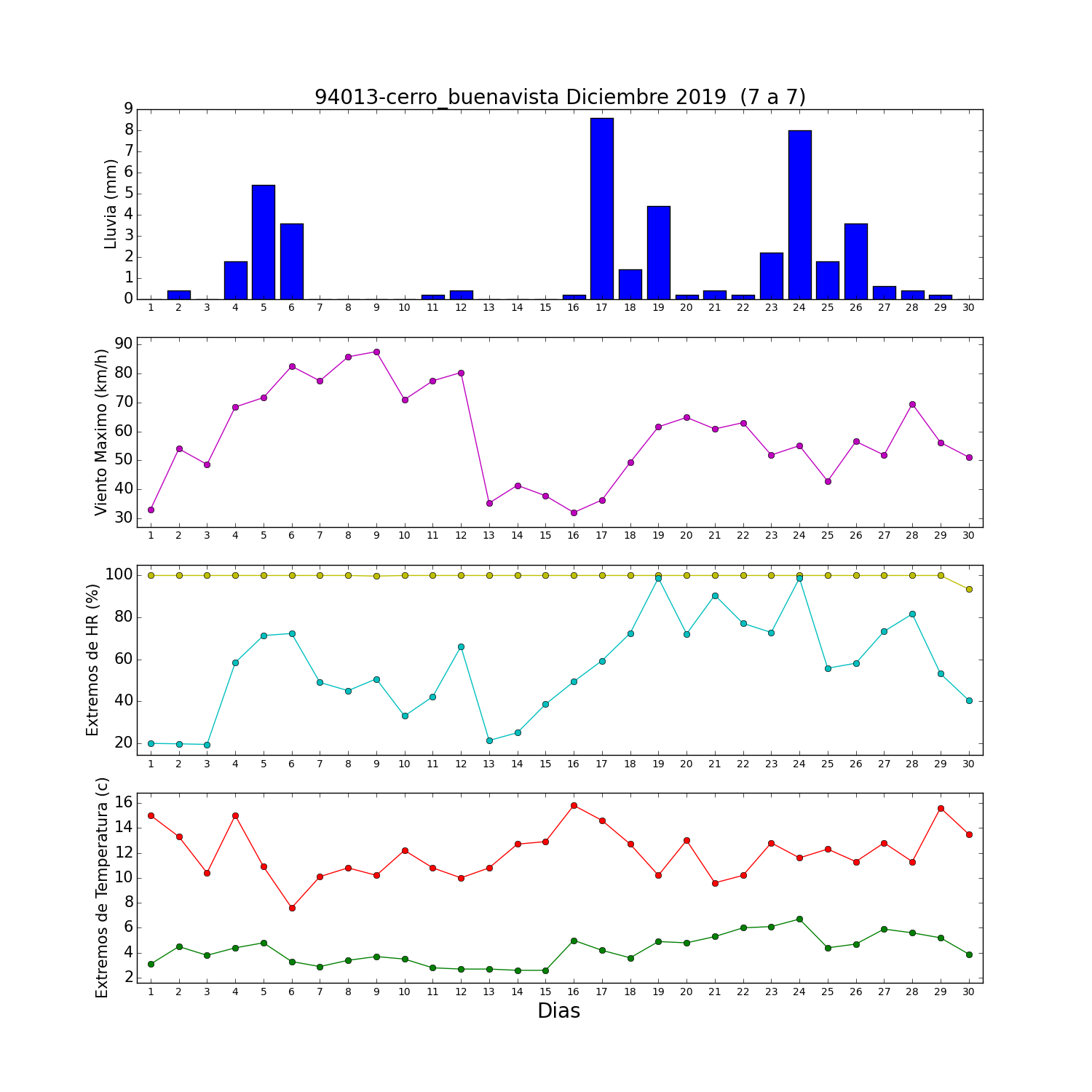 94013-cerro_buenavista Diciembre 2019 (7 a 7)

Lluvia (mm)
9
8
7
6
5
4
3
2
1
0
1 2 3 4 5 6 7 8 9 10 11 12 13 14 15 16 17 18 19 20 21 22 23 24 25 26 27 28 29 30

Viento Maximo (km/h)
90
80
70
60
50
40
30
1 2 3 4 5 6 7 8 9 10 11 12 13 14 15 16 17 18 19 20 21 22 23 24 25 26 27 28 29 30

Extremos de HR (%)
100
80
60
40
20
1 2 3 4 5 6 7 8 9 10 11 12 13 14 15 16 17 18 19 20 21 22 23 24 25 26 27 28 29 30

Extremos de Temperatura (c)
16
14
12
10
8
6
4
2
1 2 3 4 5 6 7 8 9 10 11 12 13 14 15 16 17 18 19 20 21 22 23 24 25 26 27 28 29 30
Dias